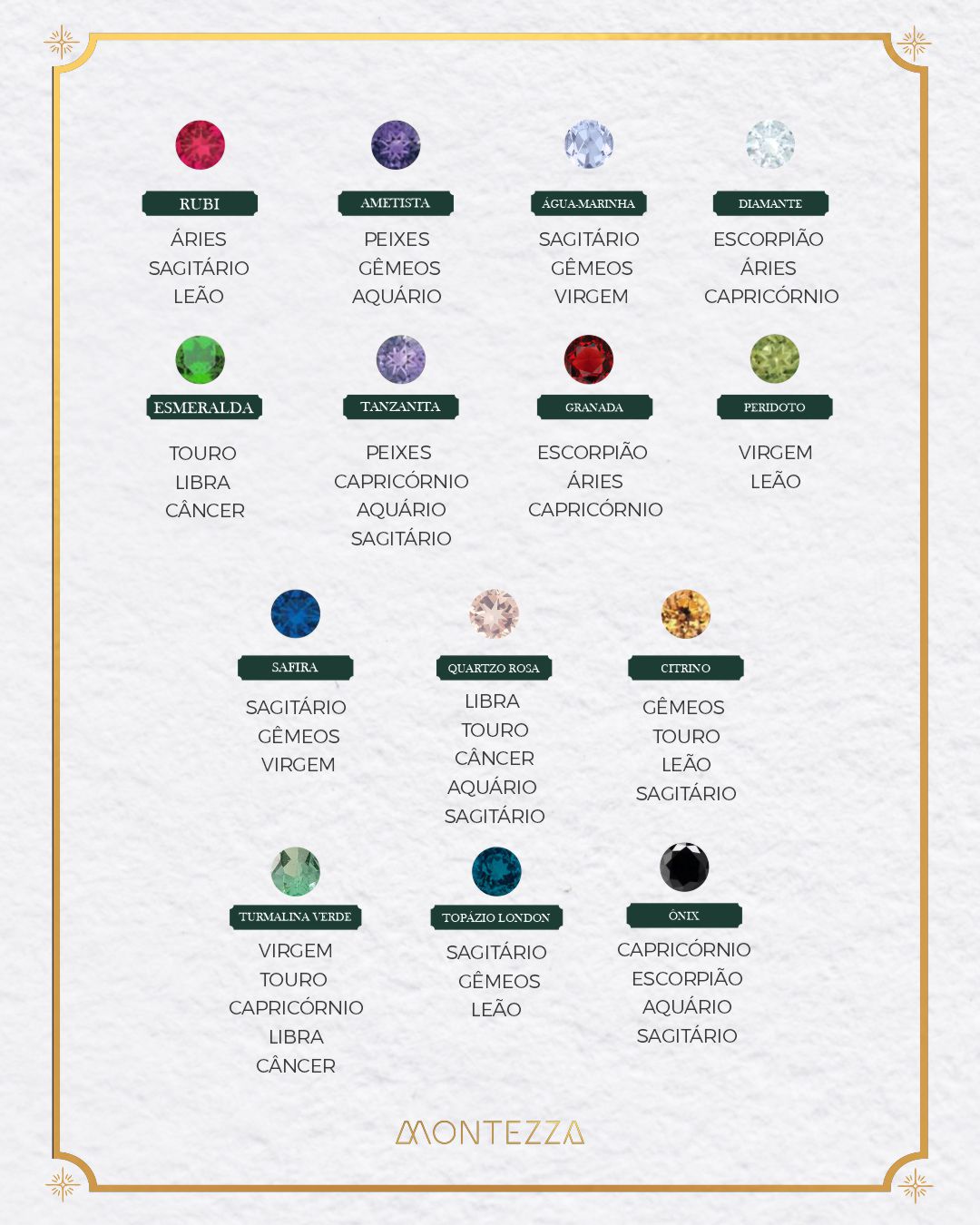 RUBI
ÁRIES
SAGITÁRIO
LEÃO

AMETISTA
PEIXES
GÊMEOS
AQUÁRIO

ÁGUA-MARINHA
SAGITÁRIO
GÊMEOS
VIRGEM

DIAMANTE
ESCORPIÃO
ÁRIES
CAPRICÓRNIO

ESMERALDA
TOURO
LIBRA
CÂNCER

TANZANITA
PEIXES
CAPRICÓRNIO
AQUÁRIO
SAGITÁRIO

GRANADA
ESCORPIÃO
ÁRIES
CAPRICÓRNIO

PERIDOTO
VIRGEM
LEÃO

SAFIRA
SAGITÁRIO
GÊMEOS
VIRGEM

QUARTZO ROSA
LIBRA
TOURO
CÂNCER
AQUÁRIO
SAGITÁRIO

CITRINO
GÊMEOS
TOURO
LEÃO
SAGITÁRIO

TURMALINA VERDE
VIRGEM
TOURO
CAPRICÓRNIO
LIBRA
CÂNCER

TOPÁZIO LONDON
SAGITÁRIO
GÊMEOS
LEÃO

ÔNIX
CAPRICÓRNIO
ESCORPIÃO
AQUÁRIO
SAGITÁRIO

MONTEZZA